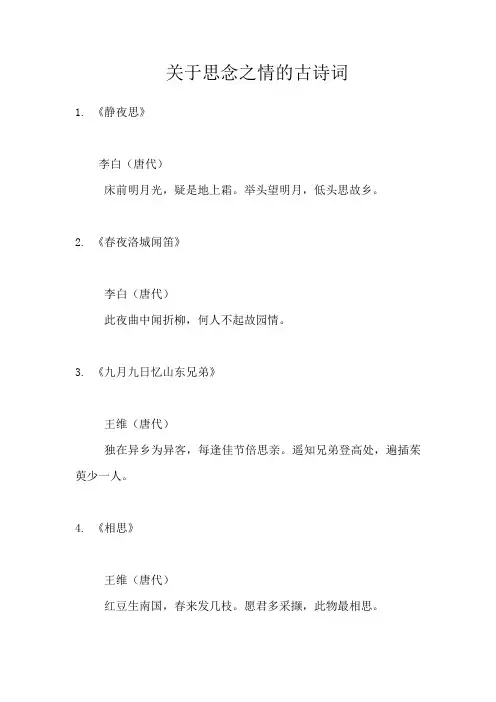 关于思念之情的古诗词

1. 《静夜思》

李白（唐代）

床前明月光，疑是地上霜。举头望明月，低头思故乡。

2. 《春夜洛城闻笛》

李白（唐代）

此夜曲中闻折柳，何人不起故园情。

3. 《九月九日忆山东兄弟》

王维（唐代）

独在异乡为异客，每逢佳节倍思亲。遥知兄弟登高处，遍插茱萸少一人。

4. 《相思》

王维（唐代）

红豆生南国，春来发几枝。愿君多采撷，此物最相思。